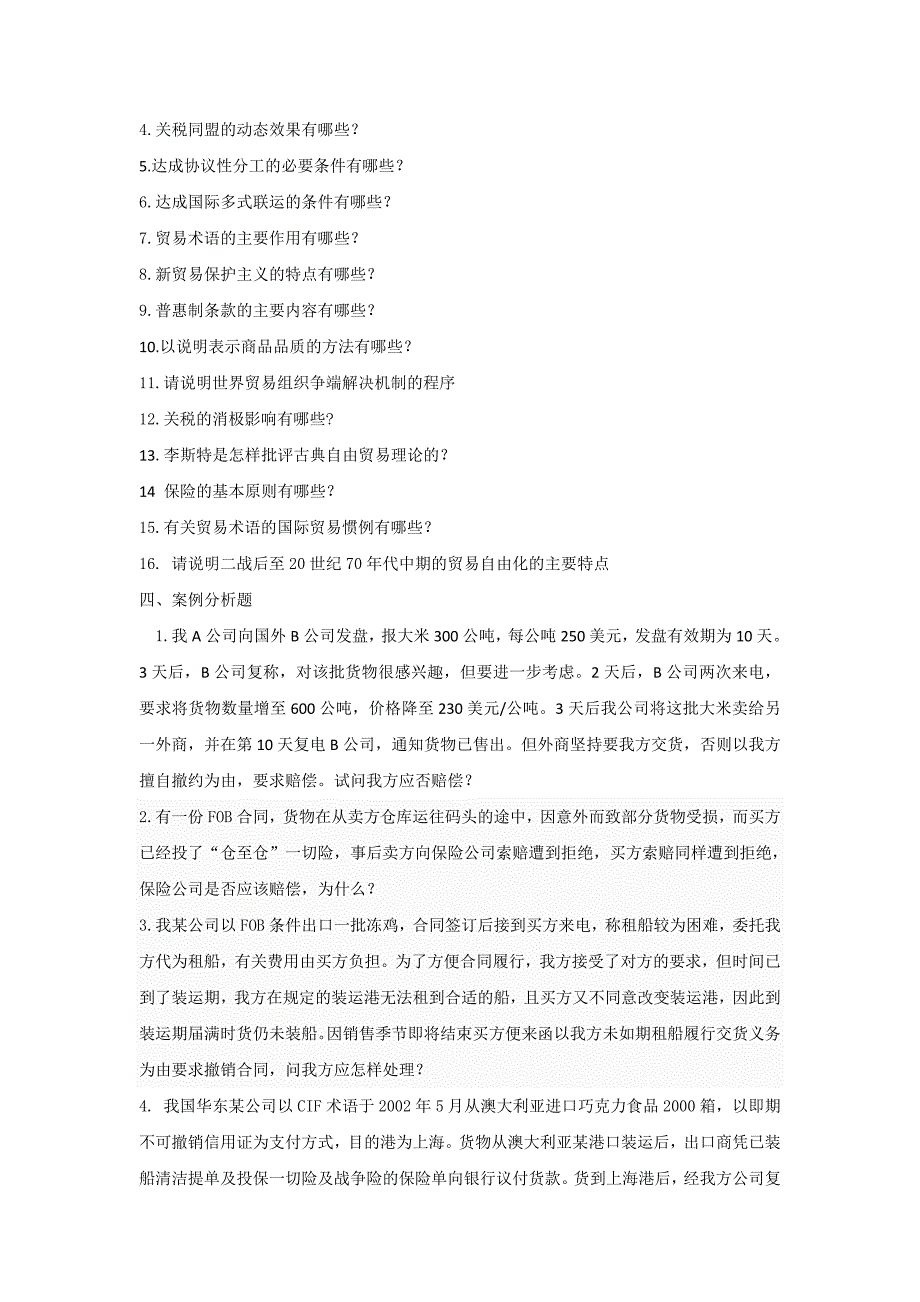 4. 关税同盟的动态效果有哪些？

5.达成协议性分工的必要条件有哪些？

6. 达成国际多式联运的条件有哪些？

7. 贸易术语的主要作用有哪些？

8. 新贸易保护主义的特点有哪些？

9. 普惠制条款的主要内容有哪些？

10.以说明表示商品品质的方法有哪些？

11. 请说明世界贸易组织争端解决机制的程序

12. 关税的消极影响有哪些?

13. 李斯特是怎样批评古典自由贸易理论的？

14 保险的基本原则有哪些？

15. 有关贸易术语的国际贸易惯例有哪些？

16. 请说明二战后至 20 世纪 70 年代中期的贸易自由化的主要特点

四、案例分析题

1. 我 A 公司向国外 B 公司发盘，报大米 300 公吨，每公吨 250 美元，发盘有效期为 10 天。3 天后，B 公司复称，对该批货物很感兴趣，但要进一步考虑。2 天后，B 公司两次来电，要求将货物数量增至 600 公吨，价格降至 230 美元/公吨。3 天后我公司将这批大米卖给另一外商，并在第 10 天复电 B 公司，通知货物已售出。但外商坚持要我方交货，否则以我方擅自撤约为由，要求赔偿。试问我方应否赔偿？

2. 有一份 FOB 合同，货物在从卖方仓库运往码头的途中，因意外而致部分货物受损，而买方已经投了“仓至仓”一切险，事后卖方向保险公司索赔遭到拒绝，买方索赔同样遭到拒绝，保险公司是否应该赔偿，为什么？

3. 我某公司以 FOB 条件出口一批冻鸡，合同签订后接到买方来电，称租船较为困难，委托我方代为租船，有关费用由买方负担。为了方便合同履行，我方接受了对方的要求，但时间已到了装运期，我方在规定的装运港无法租到合适的船，且买方又不同意改变装运港，因此到装运期届满时货仍未装船。因销售季节即将结束买方便来函以我方未如期租船履行交货义务为由要求撤销合同，问我方应怎样处理？

4. 我国华东某公司以 CIF 术语于 2002 年 5 月从澳大利亚进口巧克力食品 2000 箱，以即期不可撤销信用证为支付方式，目的港为上海。货物从澳大利亚某港口装运后，出口商凭已装船清洁提单及投保一切险及战争险的保险单向银行议付货款。货到上海港后，经我方公司复